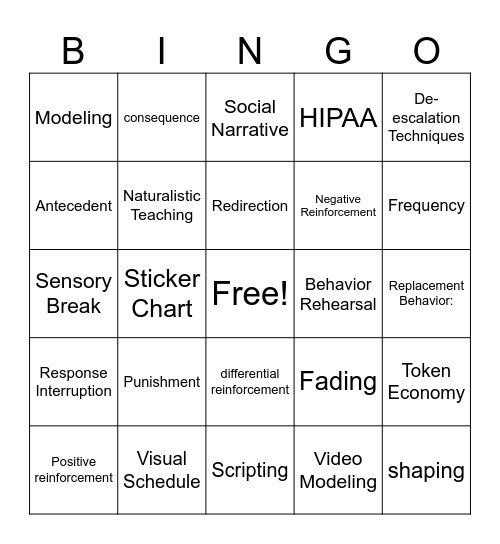 | B | I | N | G | O |
|---|---|---|---|---|
| Modeling | consequence | Social Narrative | HIPAA | De-escalation Techniques |
| Antecedent | Naturalistic Teaching | Redirection | Negative Reinforcement | Frequency |
| Sensory Break | Sticker Chart | Free! | Behavior Rehearsal | Replacement Behavior: |
| Response Interruption | Punishment | differential reinforcement | Fading | Token Economy |
| Positive reinforcement | Visual Schedule | Scripting | Video Modeling | shaping |